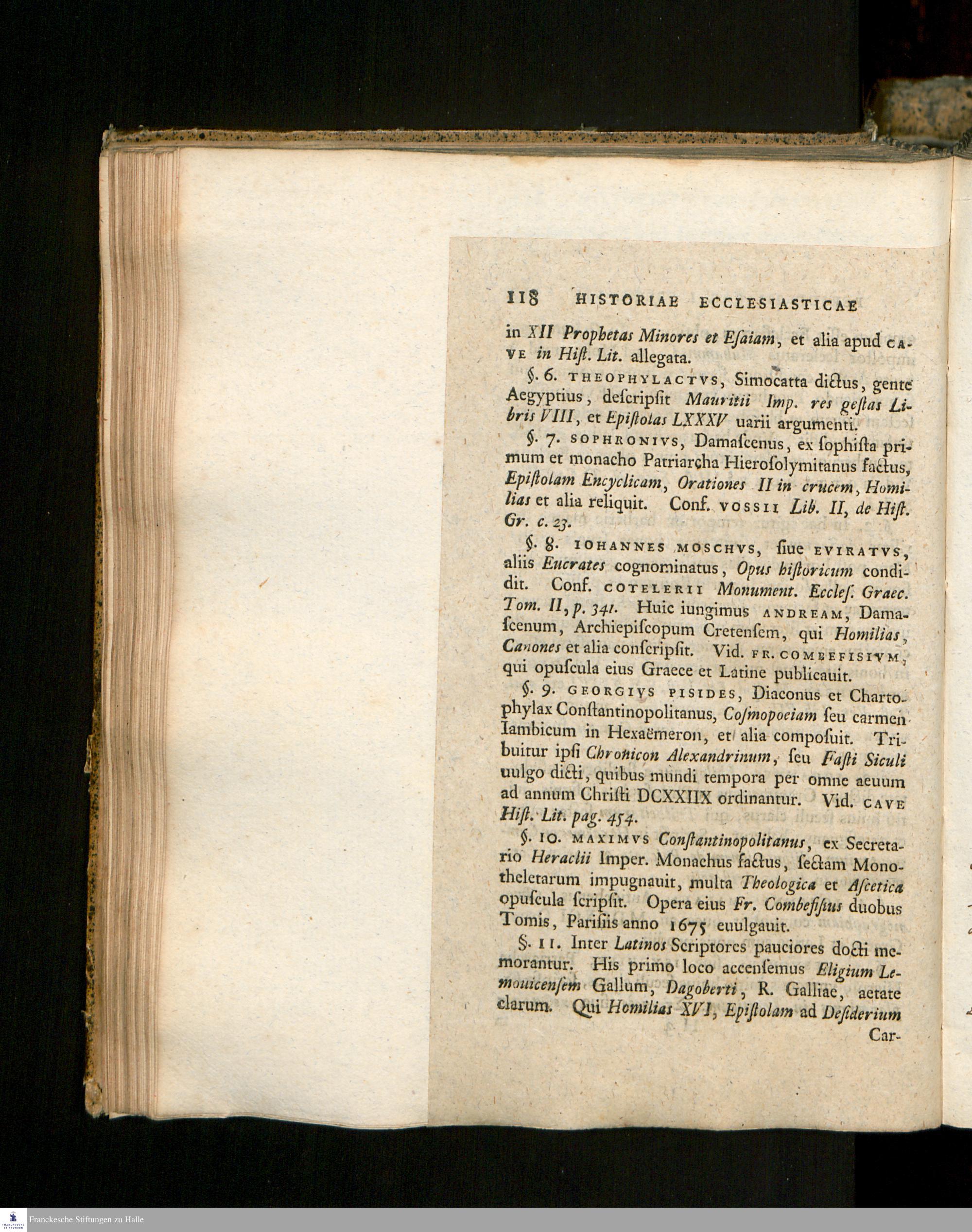 118 HISTORIAE ECCLESIASTICAE

in XII Prophetas Minores et Esaiam, et alia apud CAVE in Hist. Lit. allegata.

§. 6. THEOPHYLACTVS, Simocatta dictus, gente Aegyptius, descripsit Mauritii Imp. res gestas Libris VIII, et Epistolas LXXXV uarii argumenti.

§. 7. SOPHRONIVS, Damascenus, ex sophista primum et monacho Patriarcha Hierosolymitanus factus, Epistolam Encyclicam, Orationes II in crucem, Homilias et alia reliquit. Conf. VOSSII Lib. II, de Hist. Gr. c. 23.

§. 8. IOHANNES MOSCHVS, siue EVIRATVS, aliis Eucrates cognominatus, Opus historicum condidit. Conf. COTELERII Monument. Eccles. Graec. Tom. II, p. 341. Huic iungimus ANDREAM, Damascenum, Archiepiscopum Cretensem, qui Homilias, Canones et alia conscripsit. Vid. FR. COMBEFISIVM, qui opuscula eius Graece et Latine publicauit.

§. 9. GEORGIVS PISIDES, Diaconus et Chartophylax Constantinopolitanus, Cosmopoeiam seu carmen Iambicum in Hexaëmeron, et alia composuit. Tribuitur ipsi Chronicon Alexandrinum, seu Fasti Siculi uulgo dicti, quibus mundi tempora per omne aeuum ad annum Christi DCXXIIX ordinantur. Vid. CAVE Hist. Lit. pag. 454.

§. 10. MAXIMVS Constantinopolitanus, ex Secretario Heraclii Imper. Monachus factus, sectam Monotheletarum impugnauit, multa Theologica et Ascetica opuscula scripsit. Opera eius Fr. Combefisius duobus Tomis, Parisiis anno 1675 euulgauit.

§. 11. Inter Latinos Scriptores pauciores docti memorantur. His primo loco accensemus Eligium Lemouicensem Gallum, Dagoberti, R. Galliae, aetate clarum. Qui Homilias XVI, Epistolam ad Desiderium Car-

Franckesche Stiftungen zu Halle